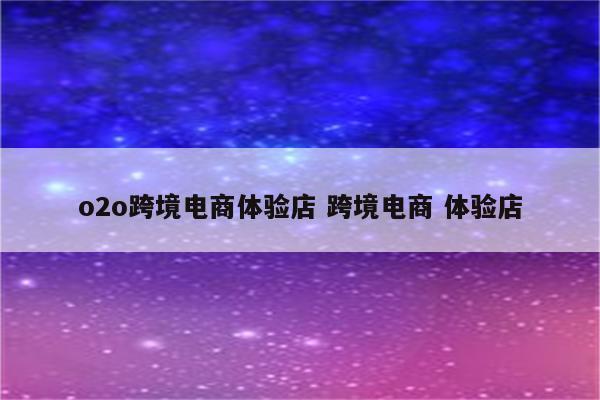 o2o跨境电商体验店 跨境电商 体验店